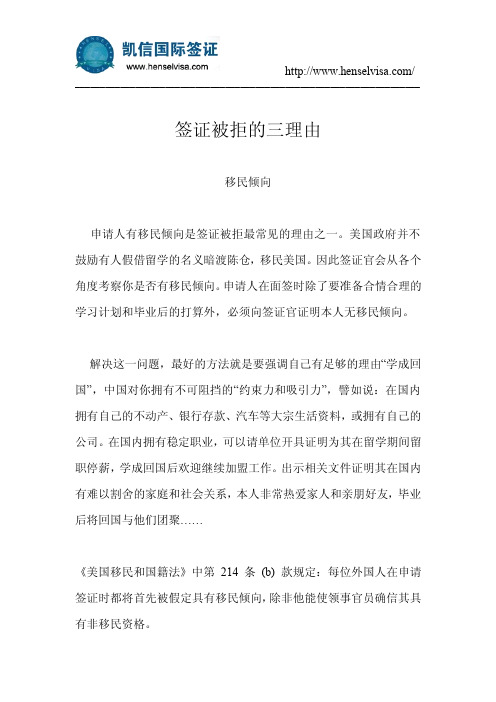 凯信国际签证
www.henselvisa.com

http://www.henselvisa.com/

签证被拒的三理由

移民倾向

申请人有移民倾向是签证被拒最常见的理由之一。美国政府并不鼓励有人假借留学的名义暗渡陈仓，移民美国。因此签证官会从各个角度考察你是否有移民倾向。申请人在面签时除了要准备合情合理的学习计划和毕业后的打算外，必须向签证官证明本人无移民倾向。

解决这一问题，最好的方法就是要强调自己有足够的理由“学成回国”，中国对你拥有不可阻挡的“约束力和吸引力”，譬如说：在国内拥有自己的不动产、银行存款、汽车等大宗生活资料，或拥有自己的公司。在国内拥有稳定职业，可以请单位开具证明为其在留学期间留职停薪，学成回国后欢迎继续加盟工作。出示相关文件证明其在国内有难以割舍的家庭和社会关系，本人非常热爱家人和亲朋好友，毕业后将回国与他们团聚……

《美国移民和国籍法》中第 214 条 (b) 款规定：每位外国人在申请签证时都将首先被假定具有移民倾向，除非他能使领事官员确信其具有非移民资格。